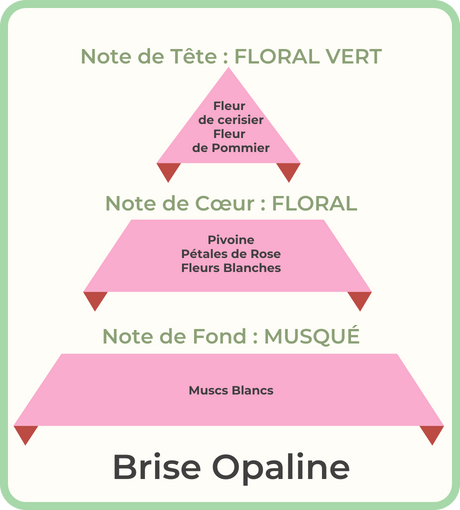 Note de Tête : FLORAL VERT

Fleur
de cerisier
Fleur
de Pommier

Note de Cœur : FLORAL

Pivoine
Pétales de Rose
Fleurs Blanches

Note de Fond : MUSQUÉ

Muscs Blancs

Brise Opaline